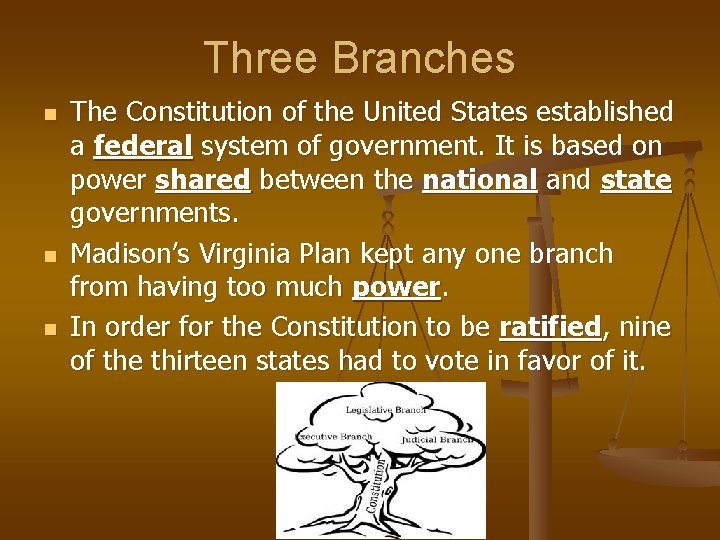 Three Branches

The Constitution of the United States established a federal system of government. It is based on power shared between the national and state governments.

Madison's Virginia Plan kept any one branch from having too much power.

In order for the Constitution to be ratified, nine of the thirteen states had to vote in favor of it.

Legislative Branch
Executive Branch
Judicial Branch
Constitution